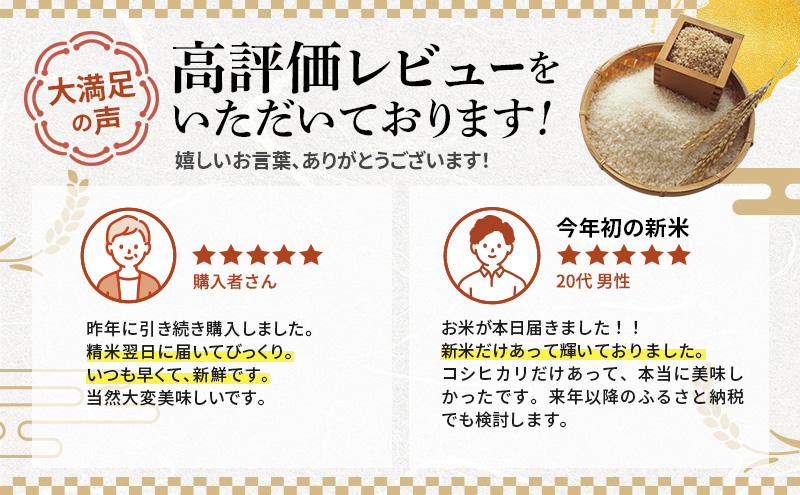 大満足の声

高評価レビューをいただいております！

嬉しいお言葉、ありがとうございます！

★★★★★
購入者さん

昨年に引き続き購入しました。
精米翌日に届いてびっくり。
いつも早くて、新鮮です。
当然大変美味しいです。

今年初の新米
★★★★★
20代 男性

お米が本日届きました！！
新米だけあって輝いておりました。
コシヒカリだけあって、本当に美味しかったです。来年以降のふるさと納税でも検討します。